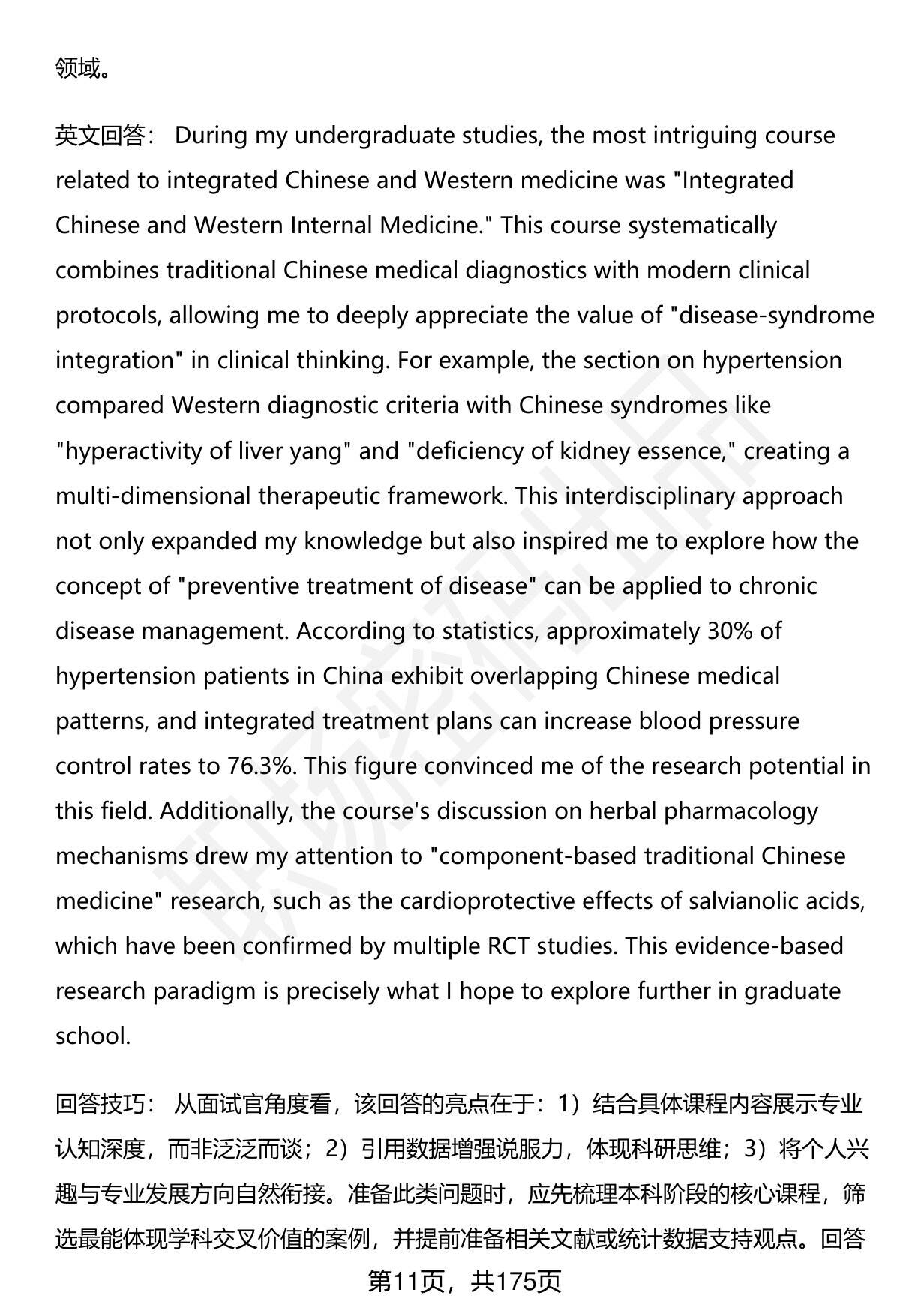 领域。

英文回答： During my undergraduate studies, the most intriguing course related to integrated Chinese and Western medicine was "Integrated Chinese and Western Internal Medicine." This course systematically combines traditional Chinese medical diagnostics with modern clinical protocols, allowing me to deeply appreciate the value of "disease-syndrome integration" in clinical thinking. For example, the section on hypertension compared Western diagnostic criteria with Chinese syndromes like "hyperactivity of liver yang" and "deficiency of kidney essence," creating a multi-dimensional therapeutic framework. This interdisciplinary approach not only expanded my knowledge but also inspired me to explore how the concept of "preventive treatment of disease" can be applied to chronic disease management. According to statistics, approximately 30% of hypertension patients in China exhibit overlapping Chinese medical patterns, and integrated treatment plans can increase blood pressure control rates to 76.3%. This figure convinced me of the research potential in this field. Additionally, the course's discussion on herbal pharmacology mechanisms drew my attention to "component-based traditional Chinese medicine" research, such as the cardioprotective effects of salvianolic acids, which have been confirmed by multiple RCT studies. This evidence-based research paradigm is precisely what I hope to explore further in graduate school.

回答技巧： 从面试官角度看，该回答的亮点在于：1）结合具体课程内容展示专业认知深度，而非泛泛而谈；2）引用数据增强说服力，体现科研思维；3）将个人兴趣与专业发展方向自然衔接。准备此类问题时，应先梳理本科阶段的核心课程，筛选最能体现学科交叉价值的案例，并提前准备相关文献或统计数据支持观点。回答

第11页，共175页